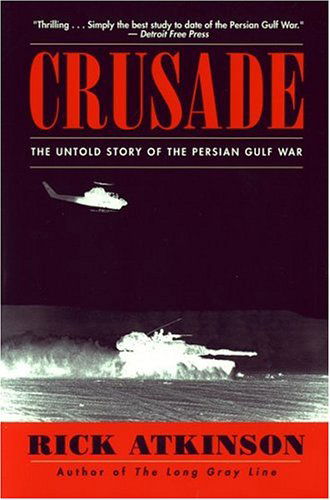 "Thrilling . . . Simply the best study to date of the Persian Gulf War."
— Detroit Free Press

CRUSADE

THE UNTOLD STORY OF THE PERSIAN GULF WAR

RICK ATKINSON

Author of The Long Gray Line